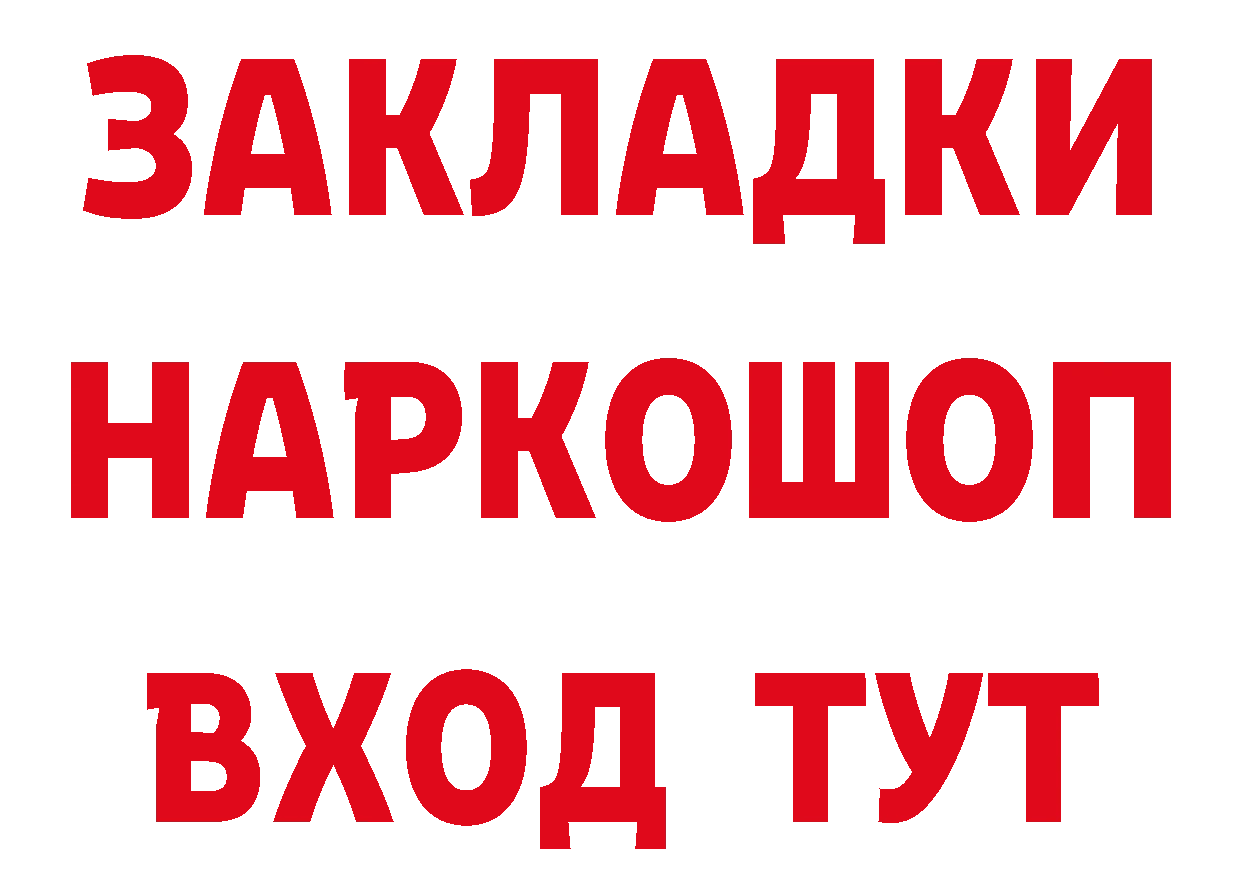 ЗАКЛАДКИ
НАРКОШОП
ВХОД ТУТ